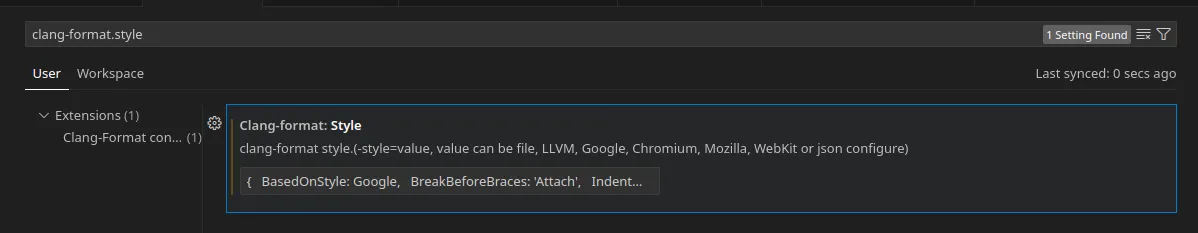 clang-format.style

1 Setting Found

User Workspace

Last synced: 0 secs ago

Extensions (1)

Clang-Format con... (1)

Clang-format: Style

clang-format style.(-style=value, value can be file, LLVM, Google, Chromium, Mozilla, WebKit or json configure)

{ BasedOnStyle: Google, BreakBeforeBraces: 'Attach', Indent...